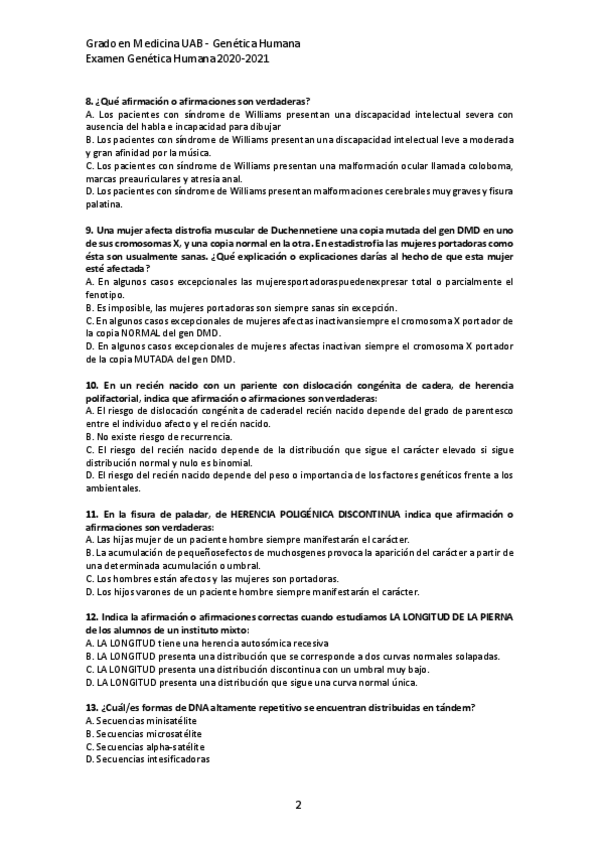 Grado en Medicina UAB - Genética Humana
Examen Genética Humana 2020-2021

8. ¿Qué afirmación o afirmaciones son verdaderas?
A. Los pacientes con síndrome de Williams presentan una discapacidad intelectual severa con ausencia del habla e incapacidad para dibujar
B. Los pacientes con síndrome de Williams presentan una discapacidad intelectual leve a moderada y gran afinidad por la música.
C. Los pacientes con síndrome de Williams presentan una malformación ocular llamada coloboma, marcas preauriculares y atresia anal.
D. Los pacientes con síndrome de Williams presentan malformaciones cerebrales muy graves y fisura palatina.

9. Una mujer afecta distrofia muscular de Duchennetiene una copia mutada del gen DMD en uno de sus cromosomas X, y una copia normal en la otra. En estadistrofia las mujeres portadoras como ésta son usualmente sanas. ¿Qué explicación o explicaciones darías al hecho de que esta mujer esté afectada?
A. En algunos casos excepcionales las mujeresportadoraspuedenexpresar total o parcialmente el fenotipo.
B. Es imposible, las mujeres portadoras son siempre sanas sin excepción.
C. En algunos casos excepcionales de mujeres afectas inactivansiempre el cromosoma X portador de la copia NORMAL del gen DMD.
D. En algunos casos excepcionales de mujeres afectas inactivan siempre el cromosoma X portador de la copia MUTADA del gen DMD.

10. En un recién nacido con un pariente con dislocación congénita de cadera, de herencia polifactorial, indica que afirmación o afirmaciones son verdaderas:
A. El riesgo de dislocación congénita de caderadel recién nacido depende del grado de parentesco entre el individuo afecto y el recién nacido.
B. No existe riesgo de recurrencia.
C. El riesgo del recién nacido depende de la distribución que sigue el carácter elevado si sigue distribución normal y nulo es binomial.
D. El riesgo del recién nacido depende del peso o importancia de los factores genéticos frente a los ambientales.

11. En la fisura de paladar, de HERENCIA POLIGÉNICA DISCONTINUA indica que afirmación o afirmaciones son verdaderas:
A. Las hijas mujer de un paciente hombre siempre manifestarán el carácter.
B. La acumulación de pequeñosefectos de muchosgenes provoca la aparición del carácter a partir de una determinada acumulación o umbral.
C. Los hombres están afectos y las mujeres son portadoras.
D. Los hijos varones de un paciente hombre siempre manifestarán el carácter.

12. Indica la afirmación o afirmaciones correctas cuando estudiamos LA LONGITUD DE LA PIERNA de los alumnos de un instituto mixto:
A. LA LONGITUD tiene una herencia autosómica recesiva
B. LA LONGITUD presenta una distribución que se corresponde a dos curvas normales solapadas.
C. LA LONGITUD presenta una distribución discontinua con un umbral muy bajo.
D. LA LONGITUD presenta una distribución que sigue una curva normal única.

13. ¿Cuál/es formas de DNA altamente repetitivo se encuentran distribuidas en tándem?
A. Secuencias minisatélite
B. Secuencias microsatélite
C. Secuencias alpha-satélite
D. Secuencias intesificadoras

2